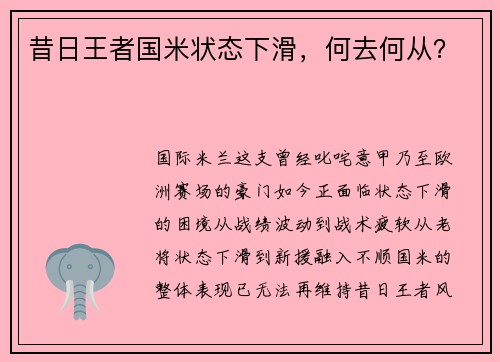 昔日王者国米状态下滑，何去何从？

国际米兰这支曾经叱咤意甲乃至欧洲赛场的豪门如今正面临状态下滑的困境从战绩波动到战术疲软从老将状态下滑到新援融入不顺国米的整体表现已无法再维持昔日王者风